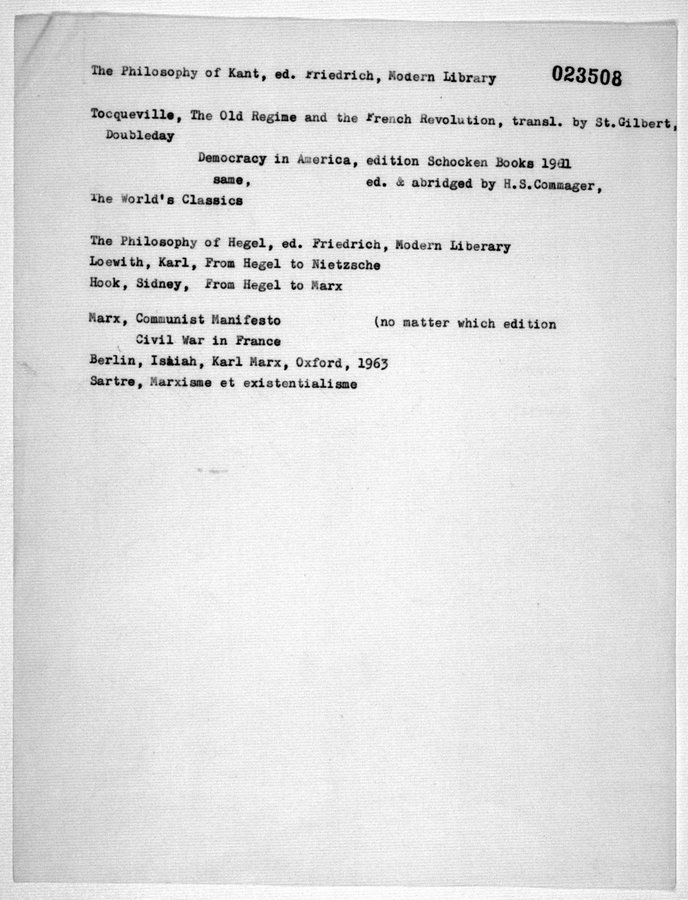 The Philosophy of Kant, ed. Friedrich, Modern Library 023508

Tocqueville, The Old Regime and the French Revolution, transl. by St.Gilbert, Doubleday

Democracy in America, edition Schocken Books 1961

same, ed. & abridged by H.S.Commager, The World's Classics

The Philosophy of Hegel, ed. Friedrich, Modern Liberary

Loewith, Karl, From Hegel to Nietzsche

Hook, Sidney, From Hegel to Marx

Marx, Communist Manifesto (no matter which edition

Civil War in France

Berlin, Isaiah, Karl Marx, Oxford, 1963

Sartre, Marxisme et existentialisme